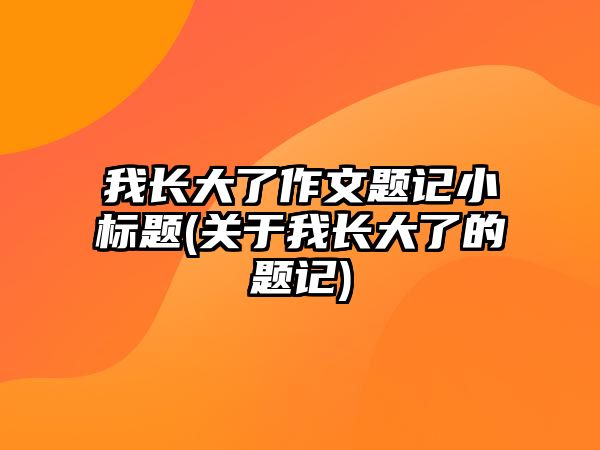 我长大了作文题记小标题(关于我长大了的题记)